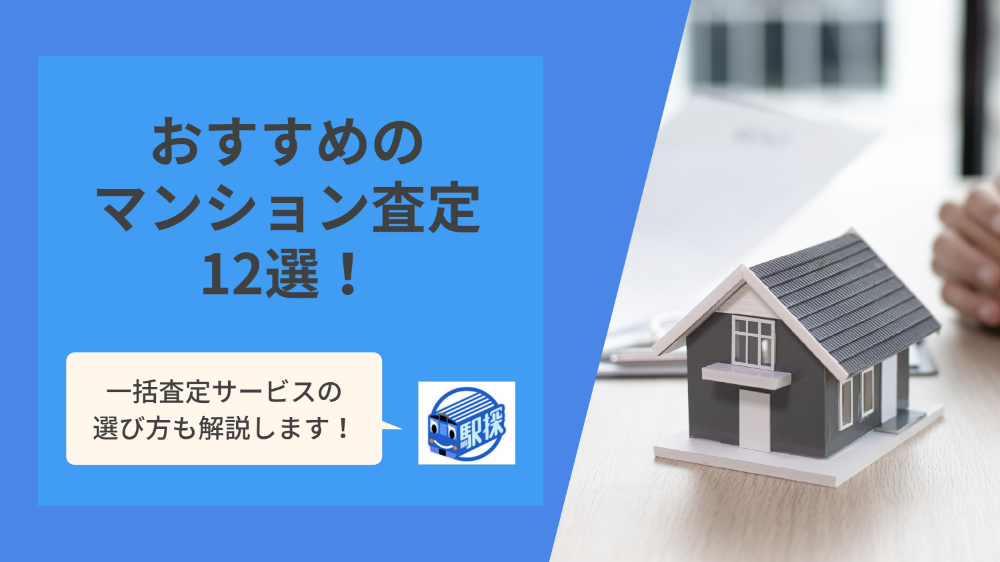 おすすめの
マンション査定
12選！

一括査定サービスの
選び方も解説します！

駅探